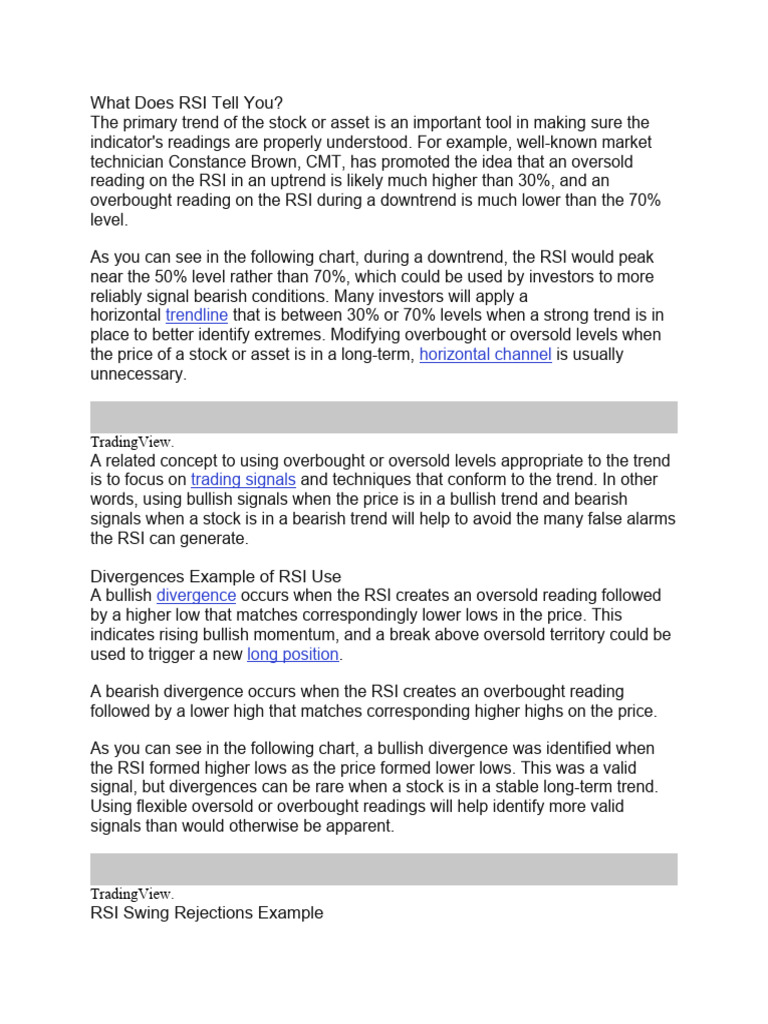 What Does RSI Tell You?
The primary trend of the stock or asset is an important tool in making sure the indicator's readings are properly understood. For example, well-known market technician Constance Brown, CMT, has promoted the idea that an oversold reading on the RSI in an uptrend is likely much higher than 30%, and an overbought reading on the RSI during a downtrend is much lower than the 70% level.

As you can see in the following chart, during a downtrend, the RSI would peak near the 50% level rather than 70%, which could be used by investors to more reliably signal bearish conditions. Many investors will apply a horizontal trendline that is between 30% or 70% levels when a strong trend is in place to better identify extremes. Modifying overbought or oversold levels when the price of a stock or asset is in a long-term, horizontal channel is usually unnecessary.

TradingView.
A related concept to using overbought or oversold levels appropriate to the trend is to focus on trading signals and techniques that conform to the trend. In other words, using bullish signals when the price is in a bullish trend and bearish signals when a stock is in a bearish trend will help to avoid the many false alarms the RSI can generate.

Divergences Example of RSI Use
A bullish divergence occurs when the RSI creates an oversold reading followed by a higher low that matches correspondingly lower lows in the price. This indicates rising bullish momentum, and a break above oversold territory could be used to trigger a new long position.

A bearish divergence occurs when the RSI creates an overbought reading followed by a lower high that matches corresponding higher highs on the price.

As you can see in the following chart, a bullish divergence was identified when the RSI formed higher lows as the price formed lower lows. This was a valid signal, but divergences can be rare when a stock is in a stable long-term trend. Using flexible oversold or overbought readings will help identify more valid signals than would otherwise be apparent.

TradingView.
RSI Swing Rejections Example